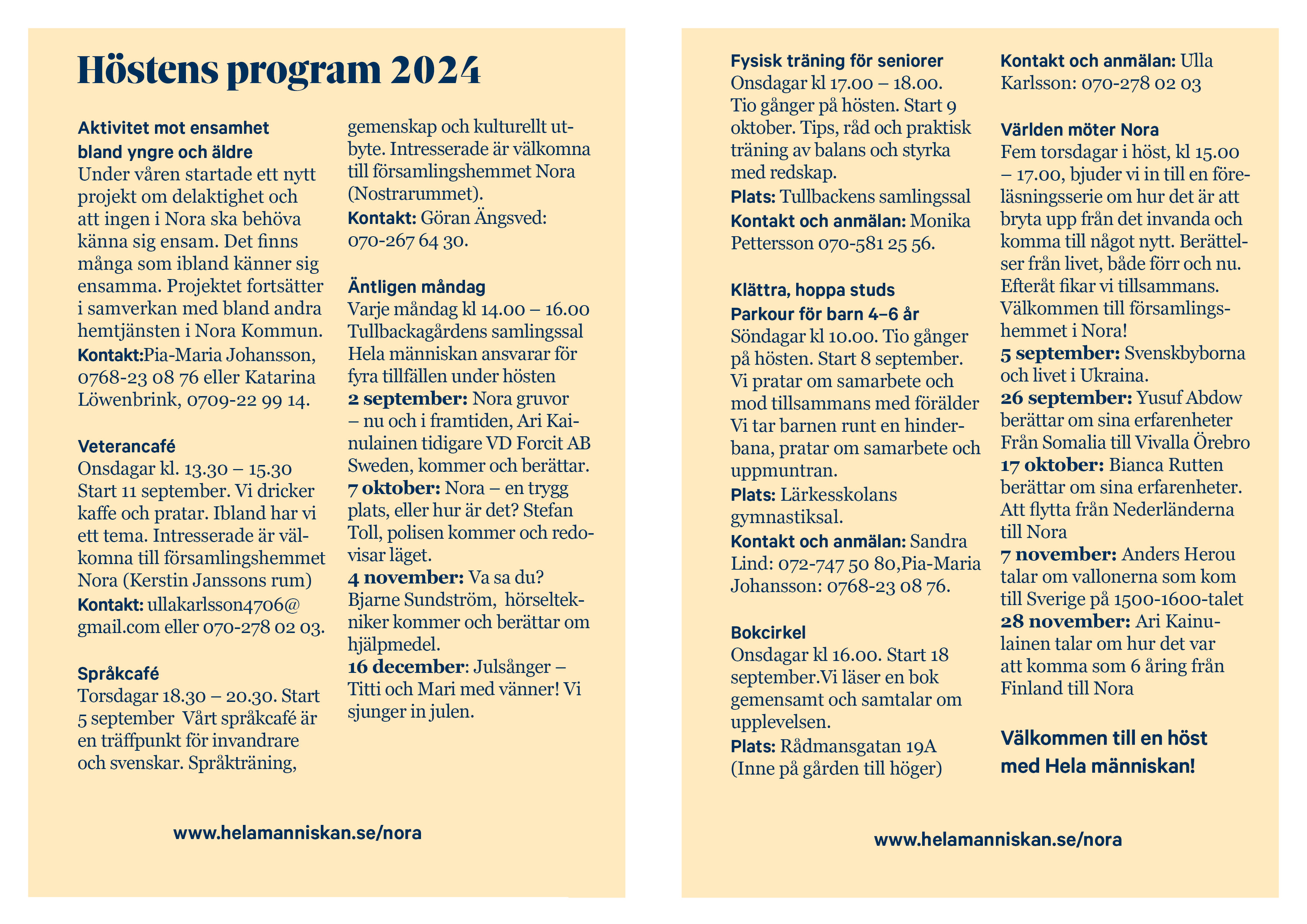 Höstens program 2024

Aktivitet mot ensamhet bland yngre och äldre
Under våren startade ett nytt projekt om delaktighet och att ingen i Nora ska behöva känna sig ensam. Det finns många som ibland känner sig ensamma. Projektet fortsätter i samverkan med bland andra hemtjänsten i Nora Kommun.
Kontakt:Pia-Maria Johansson, 0768-23 08 76 eller Katarina Löwenbrink, 0709-22 99 14.

Veterancafé
Onsdagar kl. 13.30 – 15.30 Start 11 september. Vi dricker kaffe och pratar. Ibland har vi ett tema. Intresserade är välkomna till församlingshemmet Nora (Kerstin Janssons rum)
Kontakt: ullakarlsson4706@gmail.com eller 070-278 02 03.

Språkcafé
Torsdagar 18.30 – 20.30. Start 5 september Vårt språkcafé är en träffpunkt för invandrare och svenskar. Språkträning, gemenskap och kulturellt utbyte. Intresserade är välkomna till församlingshemmet Nora (Nostrarummet).
Kontakt: Göran Ängsved: 070-267 64 30.

Äntligen måndag
Varje måndag kl 14.00 – 16.00 Tullbackagårdens samlingssal Hela människan ansvarar för fyra tillfällen under hösten
2 september: Nora gruvor – nu och i framtiden, Ari Kainulainen tidigare VD Forcit AB Sweden, kommer och berättar.
7 oktober: Nora – en trygg plats, eller hur är det? Stefan Toll, polisen kommer och redovisar läget.
4 november: Va sa du? Bjarne Sundström, hörseltekniker kommer och berättar om hjälpmedel.
16 december: Julsånger – Titti och Mari med vänner! Vi sjunger in julen.

www.helamanniskan.se/nora

Fysisk träning för seniorer
Onsdagar kl 17.00 – 18.00. Tio gånger på hösten. Start 9 oktober. Tips, råd och praktisk träning av balans och styrka med redskap.
Plats: Tullbackens samlingssal
Kontakt och anmälan: Monika Pettersson 070-581 25 56.

Klättra, hoppa studs
Parkour för barn 4–6 år
Söndagar kl 10.00. Tio gånger på hösten. Start 8 september. Vi pratar om samarbete och mod tillsammans med förälder Vi tar barnen runt en hinderbana, pratar om samarbete och uppmuntran.
Plats: Lärkesskolans gymnastiksal.
Kontakt och anmälan: Sandra Lind: 072-747 50 80,Pia-Maria Johansson: 0768-23 08 76.

Bokcirkel
Onsdagar kl 16.00. Start 18 september.Vi läser en bok gemensamt och samtalar om upplevelsen.
Plats: Rådmansgatan 19A (Inne på gården till höger)
Kontakt och anmälan: Ulla Karlsson: 070-278 02 03

Världen möter Nora
Fem torsdagar i höst, kl 15.00 – 17.00, bjuder vi in till en föreläsningsserie om hur det är att bryta upp från det invanda och komma till något nytt. Berättelser från livet, både förr och nu. Efteråt fikar vi tillsammans. Välkommen till församlingshemmet i Nora!
5 september: Svenskbyborna och livet i Ukraina.
26 september: Yusuf Abdow berättar om sina erfarenheter Från Somalia till Vivalla Örebro
17 oktober: Bianca Rutten berättar om sina erfarenheter. Att flytta från Nederländerna till Nora
7 november: Anders Herou talar om vallonerna som kom till Sverige på 1500-1600-talet
28 november: Ari Kainulainen talar om hur det var att komma som 6 åring från Finland till Nora

Välkommen till en höst med Hela människan!

www.helamanniskan.se/nora